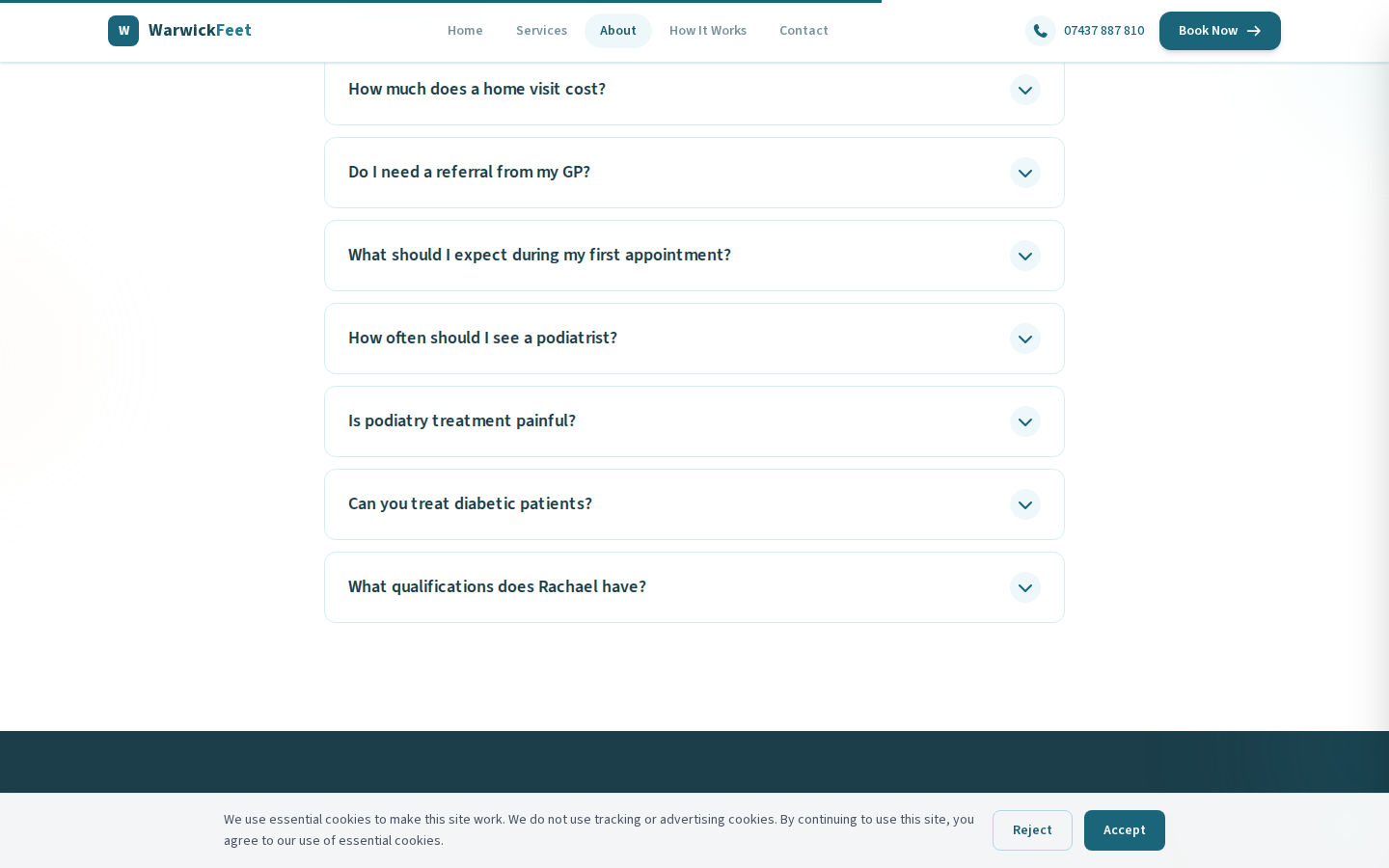 W WarwickFeet

Home Services About How It Works Contact

07437 887 810 Book Now

How much does a home visit cost?

Do I need a referral from my GP?

What should I expect during my first appointment?

How often should I see a podiatrist?

Is podiatry treatment painful?

Can you treat diabetic patients?

What qualifications does Rachael have?

We use essential cookies to make this site work. We do not use tracking or advertising cookies. By continuing to use this site, you agree to our use of essential cookies.

Reject Accept